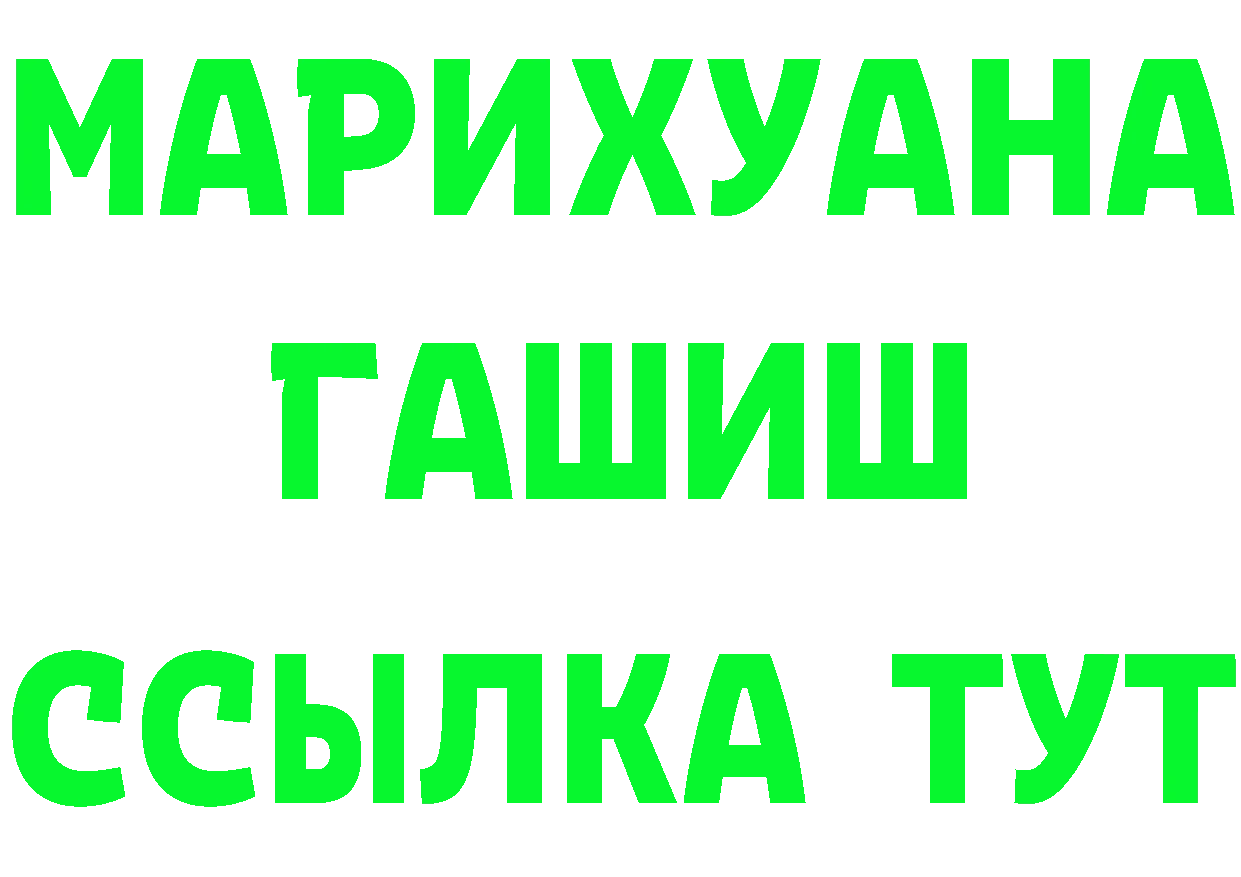 МАРИХУАНА
ГАШИШ
ССЫЛКА ТУТ